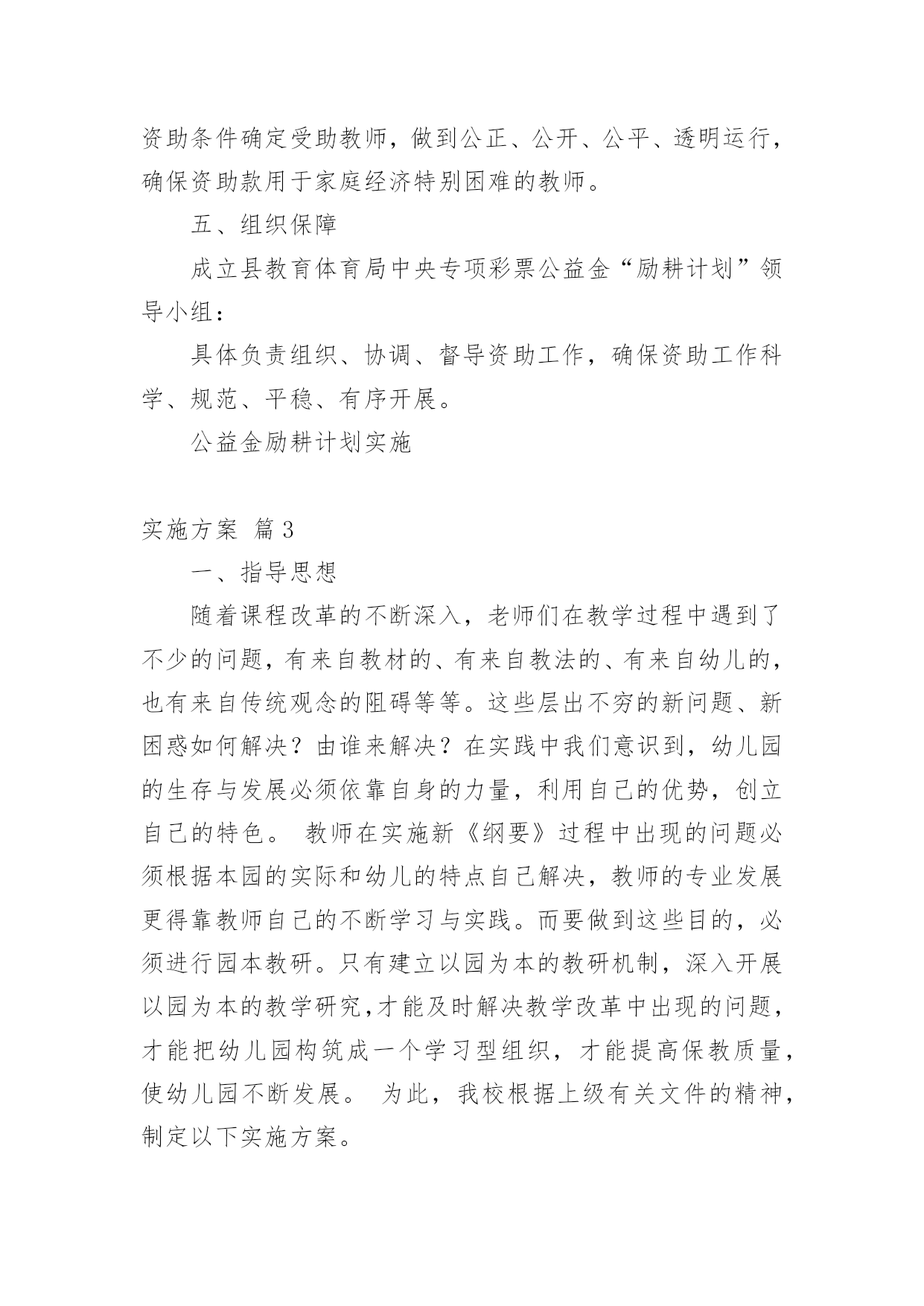 资助条件确定受助教师，做到公正、公开、公平、透明运行，确保资助款用于家庭经济特别困难的教师。

五、组织保障

成立县教育体育局中央专项彩票公益金“励耕计划”领导小组：

具体负责组织、协调、督导资助工作，确保资助工作科学、规范、平稳、有序开展。

公益金励耕计划实施

实施方案 篇3

一、指导思想

随着课程改革的不断深入，老师们在教学过程中遇到了不少的问题，有来自教材的、有来自教法的、有来自幼儿的，也有来自传统观念的阻碍等等。这些层出不穷的新问题、新困惑如何解决？由谁来解决？在实践中我们意识到，幼儿园的生存与发展必须依靠自身的力量，利用自己的优势，创立自己的特色。 教师在实施新《纲要》过程中出现的问题必须根据本园的实际和幼儿的特点自己解决，教师的专业发展更得靠教师自己的不断学习与实践。而要做到这些目的，必须进行园本教研。只有建立以园为本的教研机制，深入开展以园为本的教学研究,才能及时解决教学改革中出现的问题，才能把幼儿园构筑成一个学习型组织，才能提高保教质量，使幼儿园不断发展。 为此，我校根据上级有关文件的精神，制定以下实施方案。